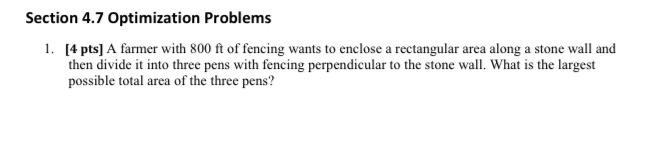 Section 4.7 Optimization Problems

1. [4 pts] A farmer with 800 ft of fencing wants to enclose a rectangular area along a stone wall and then divide it into three pens with fencing perpendicular to the stone wall. What is the largest possible total area of the three pens?